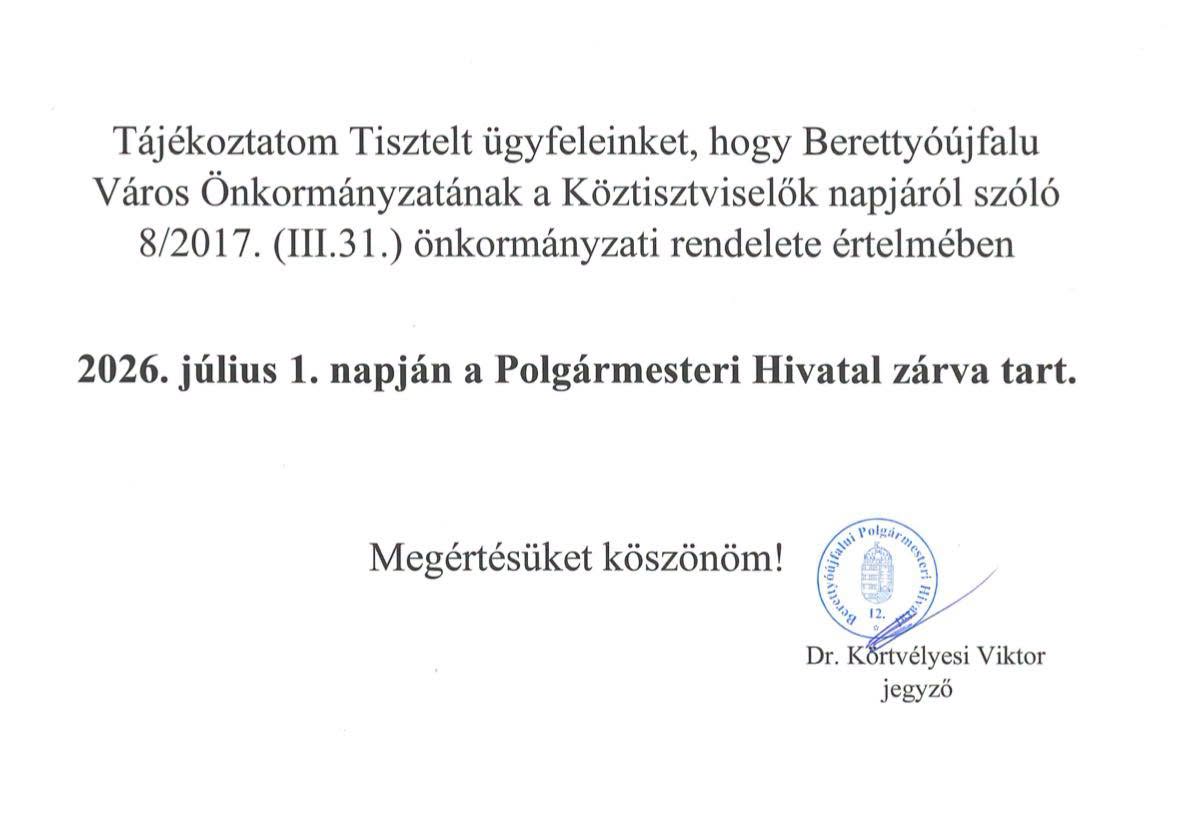 Tájékoztatom Tisztelt ügyfeleinket, hogy Berettyóújfalu Város Önkormányzatának a Köztisztviselők napjáról szóló 8/2017. (III.31.) önkormányzati rendelete értelmében

2026. július 1. napján a Polgármesteri Hivatal zárva tart.

Megértésüket köszönöm!

Berettyóújfalui Polgármesteri Hivatal
12.

Dr. Körtvélyesi Viktor
jegyző